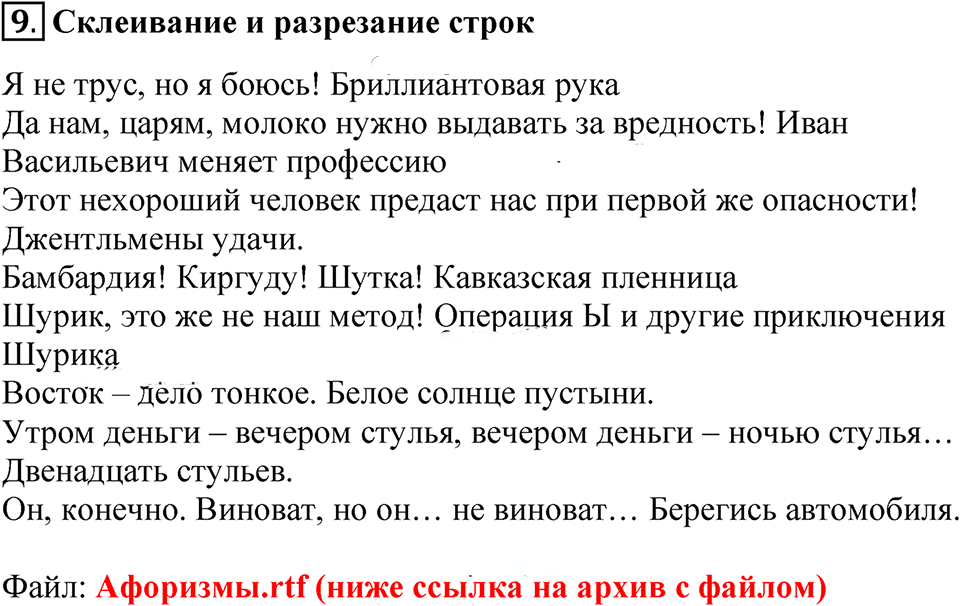 9. Склеивание и разрезание строк

Я не трус, но я боюсь! Бриллиантовая рука
Да нам, царям, молоко нужно выдавать за вредность! Иван Васильевич меняет профессию
Этот нехороший человек предаст нас при первой же опасности! Джентльмены удачи.
Бамбардия! Киргуду! Шутка! Кавказская пленница
Шурик, это же не наш метод! Операция Ы и другие приключения Шурика
Восток – дело тонкое. Белое солнце пустыни.
Утром деньги – вечером стулья, вечером деньги – ночью стулья… Двенадцать стульев.
Он, конечно. Виноват, но он… не виноват… Берегись автомобиля.

Файл: Афоризмы.rtf (ниже ссылка на архив с файлом)